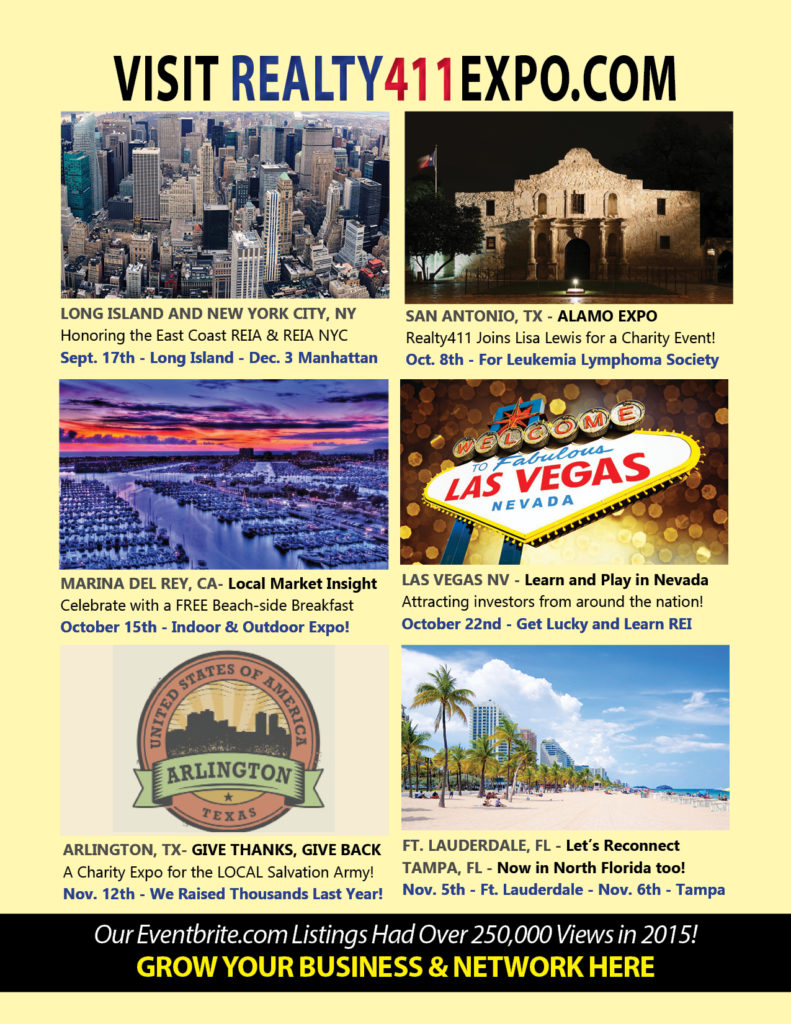 VISIT REALTY411EXPO.COM

LONG ISLAND AND NEW YORK CITY, NY
Honoring the East Coast REIA & REIA NYC
Sept. 17th - Long Island - Dec. 3 Manhattan

SAN ANTONIO, TX - ALAMO EXPO
Realty411 Joins Lisa Lewis for a Charity Event!
Oct. 8th - For Leukemia Lymphoma Society

MARINA DEL REY, CA- Local Market Insight
Celebrate with a FREE Beach-side Breakfast
October 15th - Indoor & Outdoor Expo!

WELCOME TO Fabulous LAS VEGAS NEVADA

LAS VEGAS NV - Learn and Play in Nevada
Attracting investors from around the nation!
October 22nd - Get Lucky and Learn REI

UNITED STATES OF AMERICA
ARLINGTON
TEXAS

ARLINGTON, TX- GIVE THANKS, GIVE BACK
A Charity Expo for the LOCAL Salvation Army!
Nov. 12th - We Raised Thousands Last Year!

FT. LAUDERDALE, FL - Let's Reconnect
TAMPA, FL - Now in North Florida too!
Nov. 5th - Ft. Lauderdale - Nov. 6th - Tampa

Our Eventbrite.com Listings Had Over 250,000 Views in 2015!
GROW YOUR BUSINESS & NETWORK HERE